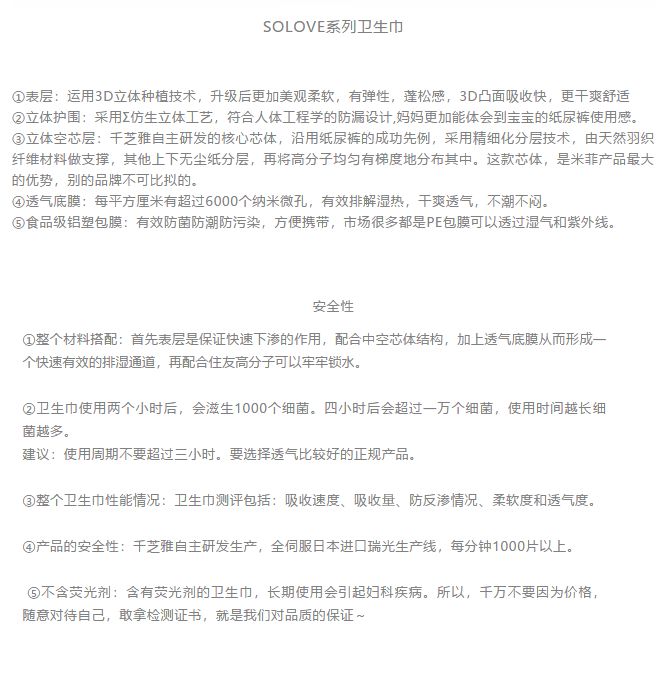 SOLOVE系列卫生巾

①表层：运用3D立体种植技术，升级后更加美观柔软，有弹性，蓬松感，3D凸面吸收快，更干爽舒适
②立体护围：采用Σ仿生立体工艺，符合人体工程学的防漏设计,妈妈更加能体会到宝宝的纸尿裤使用感。
③立体空芯层：千芝雅自主研发的核心芯体，沿用纸尿裤的成功先例，采用精细化分层技术，由天然羽织纤维材料做支撑，其他上下无尘纸分层，再将高分子均匀有梯度地分布其中。这款芯体，是米菲产品最大的优势，别的品牌不可比拟的。
④透气底膜：每平方厘米有超过6000个纳米微孔，有效排解湿热，干爽透气，不潮不闷。
⑤食品级铝塑包膜：有效防菌防潮防污染，方便携带，市场很多都是PE包膜可以透过湿气和紫外线。

安全性

①整个材料搭配：首先表层是保证快速下渗的作用，配合中空芯体结构，加上透气底膜从而形成一个快速有效的排湿通道，再配合住友高分子可以牢牢锁水。

②卫生巾使用两个小时后，会滋生1000个细菌。四小时后会超过一万个细菌，使用时间越长细菌越多。
建议：使用周期不要超过三小时。要选择透气比较好的正规产品。

③整个卫生巾性能情况：卫生巾测评包括：吸收速度、吸收量、防反渗情况、柔软度和透气度。

④产品的安全性：千芝雅自主研发生产，全伺服日本进口瑞光生产线，每分钟1000片以上。

⑤不含荧光剂：含有荧光剂的卫生巾，长期使用会引起妇科疾病。所以，千万不要因为价格，随意对待自己，敢拿检测证书，就是我们对品质的保证～